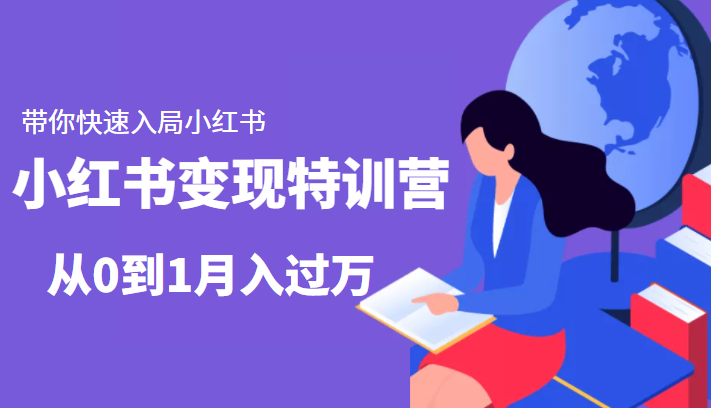 带你快速入局小红书

小红书变现特训营

从0到1月入过万